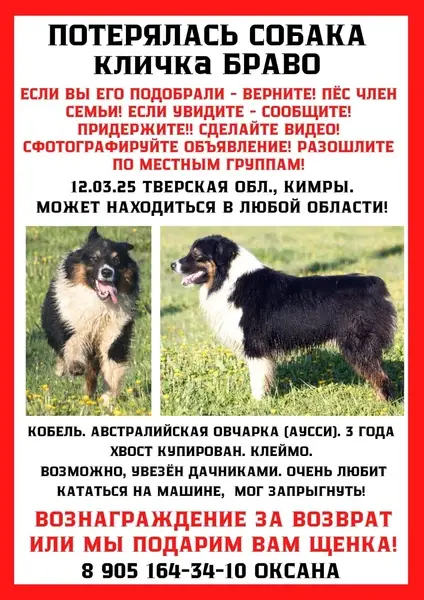 ПОТЕРЯЛАСЬ СОБАКА
кличка БРАВО

ЕСЛИ ВЫ ЕГО ПОДОБРАЛИ - ВЕРНИТЕ! ПЁС ЧЛЕН СЕМЬИ! ЕСЛИ УВИДИТЕ - СООБЩИТЕ! ПРИДЕРЖИТЕ!! СДЕЛАЙТЕ ВИДЕО! СФОТОГРАФИРУЙТЕ ОБЪЯВЛЕНИЕ! РАЗОШЛИТЕ ПО МЕСТНЫМ ГРУППАМ!

12.03.25 ТВЕРСКАЯ ОБЛ., КИМРЫ.
МОЖЕТ НАХОДИТЬСЯ В ЛЮБОЙ ОБЛАСТИ!

КОБЕЛЬ. АВСТРАЛИЙСКАЯ ОВЧАРКА (АУССИ). 3 ГОДА
ХВОСТ КУПИРОВАН. КЛЕЙМО.
ВОЗМОЖНО, УВЕЗЁН ДАЧНИКАМИ. ОЧЕНЬ ЛЮБИТ КАТАТЬСЯ НА МАШИНЕ, МОГ ЗАПРЫГНУТЬ!

ВОЗНАГРАЖДЕНИЕ ЗА ВОЗВРАТ
ИЛИ МЫ ПОДАРИМ ВАМ ЩЕНКА!
8 905 164-34-10 ОКСАНА